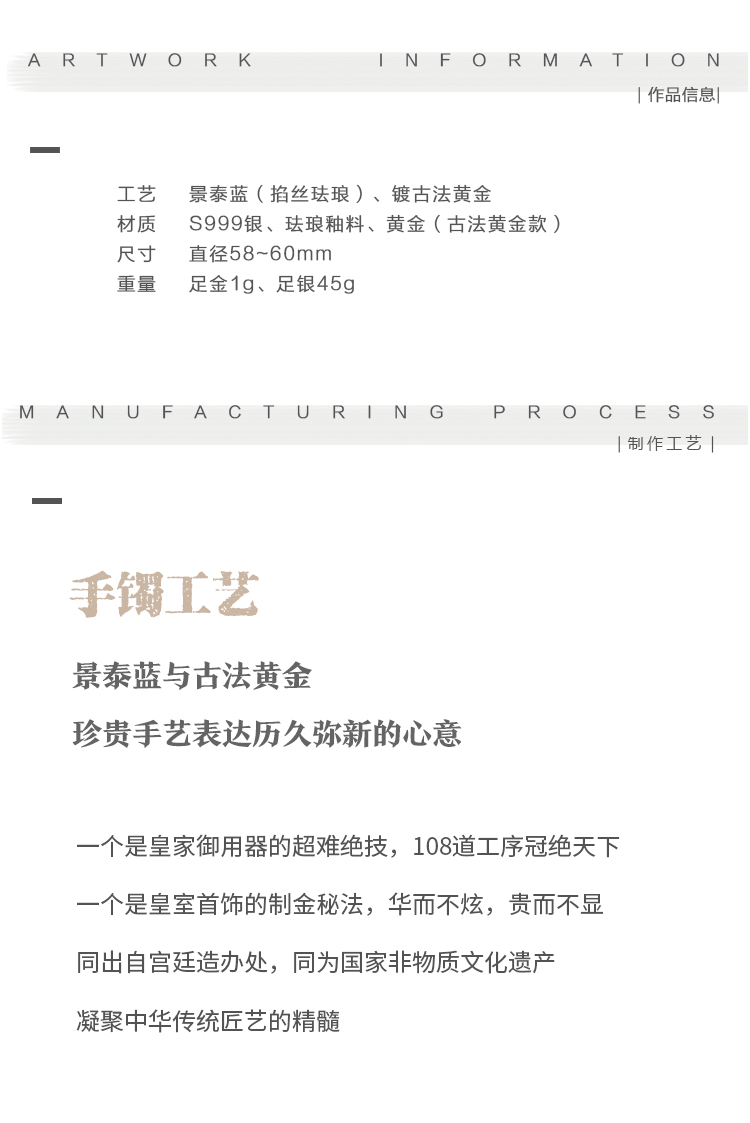 ARTWORK INFORMATION
| 作品信息 |

工艺 景泰蓝（掐丝珐琅）、镀古法黄金
材质 S999银、珐琅釉料、黄金（古法黄金款）
尺寸 直径58~60mm
重量 足金1g、足银45g

MANUFACTURING PROCESS
| 制作工艺 |

手镯工艺

景泰蓝与古法黄金

珍贵手艺表达历久弥新的心意

一个是皇家御用器的超难绝技，108道工序冠绝天下

一个是皇室首饰的制金秘法，华而不炫，贵而不显

同出自宫廷造办处，同为国家非物质文化遗产

凝聚中华传统匠艺的精髓